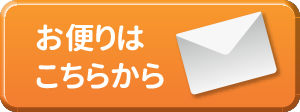 お便りは
こちらから